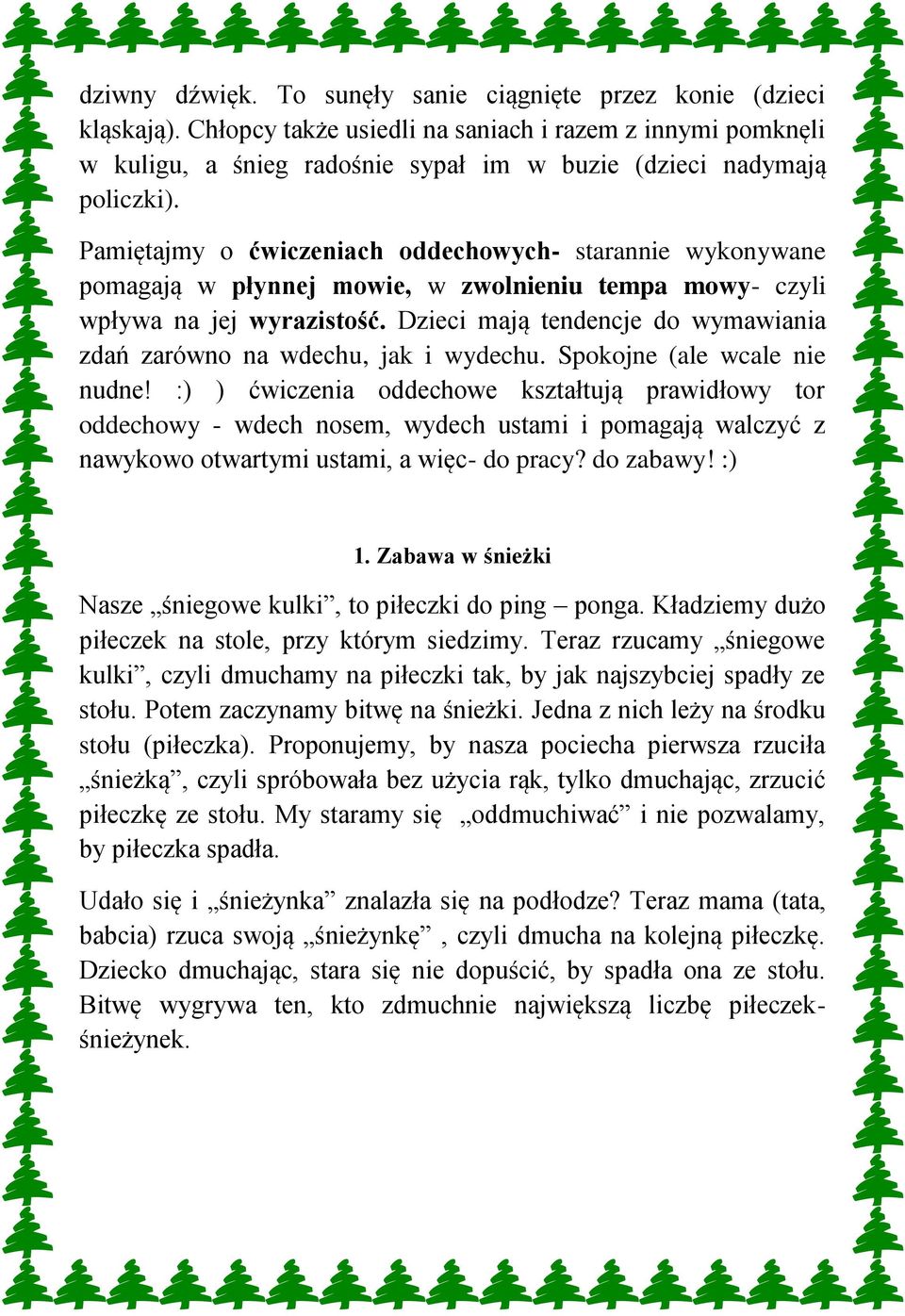 dziwny dźwięk. To sunęły sanie ciągnięte przez konie (dzieci kląskają). Chłopcy także usiedli na saniach i razem z innymi pomknęli w kuligu, a śnieg radośnie sypał im w buzie (dzieci nadymają policzki).

Pamiętajmy o ćwiczeniach oddechowych- starannie wykonywane pomagają w płynnej mowie, w zwolnieniu tempa mowy- czyli wpływa na jej wyrazistość. Dzieci mają tendencje do wymawiania zdań zarówno na wdechu, jak i wydechu. Spokojne (ale wcale nie nudne! :) ) ćwiczenia oddechowe kształtują prawidłowy tor oddechowy - wdech nosem, wydech ustami i pomagają walczyć z nawykowo otwartymi ustami, a więc- do pracy? do zabawy! :)

1. Zabawa w śnieżki

Nasze „śniegowe kulki”, to piłeczki do ping – ponga. Kładziemy dużo piłeczek na stole, przy którym siedzimy. Teraz rzucamy „śniegowe kulki”, czyli dmuchamy na piłeczki tak, by jak najszybciej spadły ze stołu. Potem zaczynamy bitwę na śnieżki. Jedna z nich leży na środku stołu (piłeczka). Proponujemy, by nasza pociecha pierwsza rzuciła „śnieżką”, czyli spróbowała bez użycia rąk, tylko dmuchając, zrzucić piłeczkę ze stołu. My staramy się „oddmuchiwać” i nie pozwalamy, by piłeczka spadła.

Udało się i „śnieżynka” znalazła się na podłodze? Teraz mama (tata, babcia) rzuca swoją „śnieżynkę” , czyli dmucha na kolejną piłeczkę. Dziecko dmuchając, stara się nie dopuścić, by spadła ona ze stołu. Bitwę wygrywa ten, kto zdmuchnie największą liczbę piłeczek-śnieżynek.